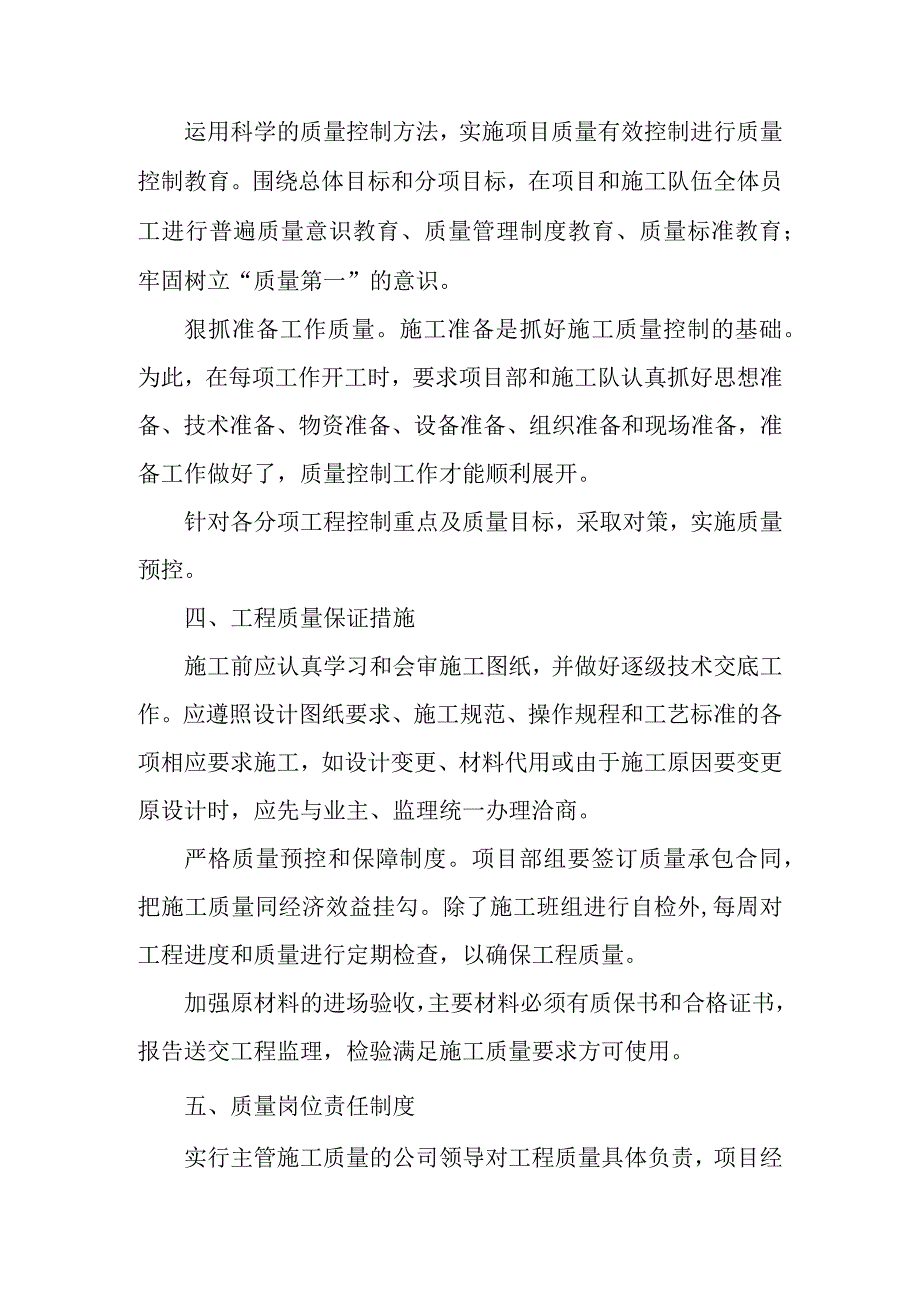 运用科学的质量控制方法，实施项目质量有效控制进行质量控制教育。围绕总体目标和分项目标，在项目和施工队伍全体员工进行普遍质量意识教育、质量管理制度教育、质量标准教育；牢固树立“质量第一”的意识。

狠抓准备工作质量。施工准备是抓好施工质量控制的基础。为此，在每项工作开工时，要求项目部和施工队认真抓好思想准备、技术准备、物资准备、设备准备、组织准备和现场准备，准备工作做好了，质量控制工作才能顺利展开。

针对各分项工程控制重点及质量目标，采取对策，实施质量预控。

四、工程质量保证措施

施工前应认真学习和会审施工图纸，并做好逐级技术交底工作。应遵照设计图纸要求、施工规范、操作规程和工艺标准的各项相应要求施工，如设计变更、材料代用或由于施工原因要变更原设计时，应先与业主、监理统一办理洽商。

严格质量预控和保障制度。项目部组要签订质量承包合同，把施工质量同经济效益挂勾。除了施工班组进行自检外，每周对工程进度和质量进行定期检查，以确保工程质量。

加强原材料的进场验收，主要材料必须有质保书和合格证书，报告送交工程监理，检验满足施工质量要求方可使用。

五、质量岗位责任制度

实行主管施工质量的公司领导对工程质量具体负责，项目经